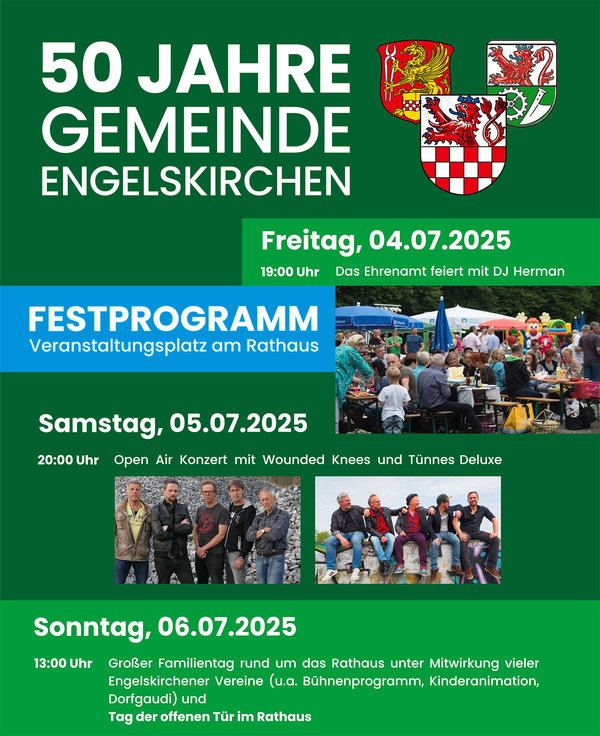 50 JAHRE
GEMEINDE
ENGELSKIRCHEN

Freitag, 04.07.2025

19:00 Uhr Das Ehrenamt feiert mit DJ Herman

FESTPROGRAMM
Veranstaltungsplatz am Rathaus

Samstag, 05.07.2025

20:00 Uhr Open Air Konzert mit Wounded Knees und Tünnes Deluxe

Sonntag, 06.07.2025

13:00 Uhr Großer Familientag rund um das Rathaus unter Mitwirkung vieler Engelskirchener Vereine (u.a. Bühnenprogramm, Kinderanimation, Dorfgaudi) und
Tag der offenen Tür im Rathaus